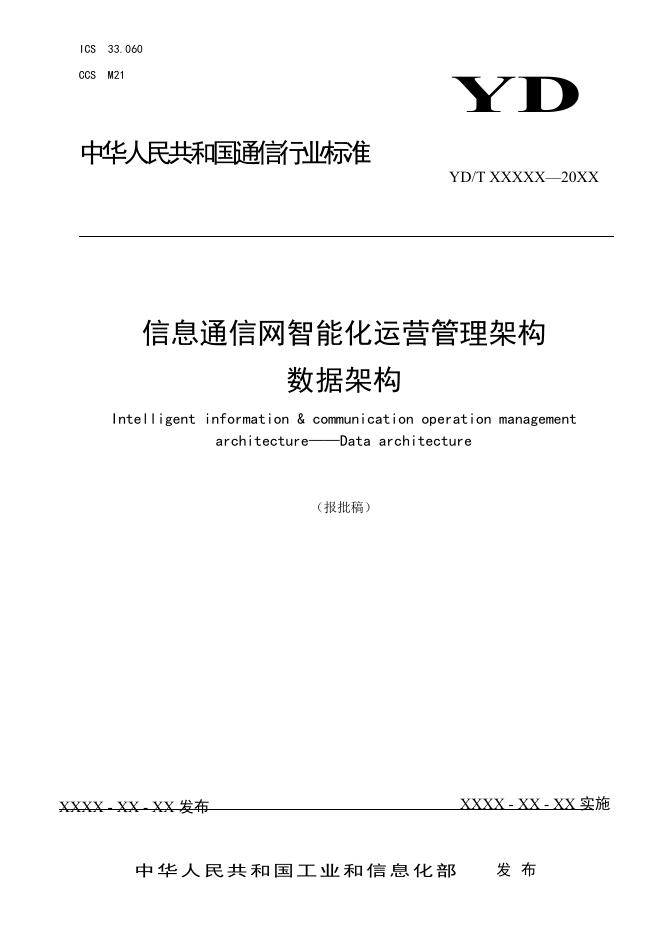 ICS 33.060
CCS M21

YD

中华人民共和国通信行业标准

YD/T XXXXX—20XX

信息通信网智能化运营管理架构
数据架构

Intelligent information & communication operation management architecture——Data architecture

（报批稿）

XXXX - XX - XX 发布

XXXX - XX - XX 实施

中华人民共和国工业和信息化部 发布